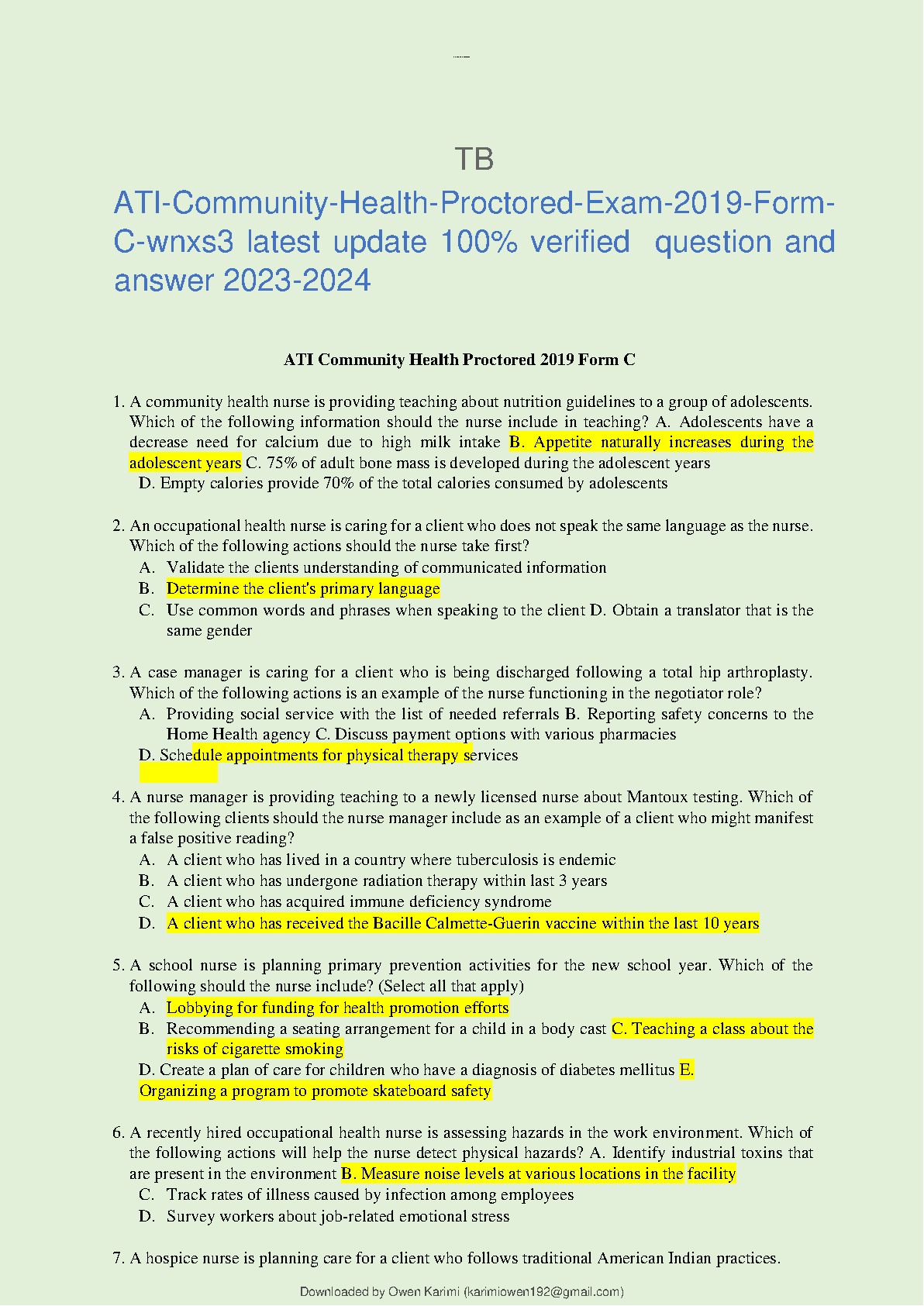 TB

ATI-Community-Health-Proctored-Exam-2019-Form-C-wnxs3 latest update 100% verified question and answer 2023-2024

ATI Community Health Proctored 2019 Form C

1. A community health nurse is providing teaching about nutrition guidelines to a group of adolescents. Which of the following information should the nurse include in teaching? A. Adolescents have a decrease need for calcium due to high milk intake B. Appetite naturally increases during the adolescent years C. 75% of adult bone mass is developed during the adolescent years
D. Empty calories provide 70% of the total calories consumed by adolescents

2. An occupational health nurse is caring for a client who does not speak the same language as the nurse. Which of the following actions should the nurse take first?
A. Validate the clients understanding of communicated information
B. Determine the client's primary language
C. Use common words and phrases when speaking to the client D. Obtain a translator that is the same gender

3. A case manager is caring for a client who is being discharged following a total hip arthroplasty. Which of the following actions is an example of the nurse functioning in the negotiator role?
A. Providing social service with the list of needed referrals B. Reporting safety concerns to the Home Health agency C. Discuss payment options with various pharmacies
D. Schedule appointments for physical therapy services

4. A nurse manager is providing teaching to a newly licensed nurse about Mantoux testing. Which of the following clients should the nurse manager include as an example of a client who might manifest a false positive reading?
A. A client who has lived in a country where tuberculosis is endemic
B. A client who has undergone radiation therapy within last 3 years
C. A client who has acquired immune deficiency syndrome
D. A client who has received the Bacille Calmette-Guerin vaccine within the last 10 years

5. A school nurse is planning primary prevention activities for the new school year. Which of the following should the nurse include? (Select all that apply)
A. Lobbying for funding for health promotion efforts
B. Recommending a seating arrangement for a child in a body cast C. Teaching a class about the risks of cigarette smoking
D. Create a plan of care for children who have a diagnosis of diabetes mellitus E. Organizing a program to promote skateboard safety

6. A recently hired occupational health nurse is assessing hazards in the work environment. Which of the following actions will help the nurse detect physical hazards? A. Identify industrial toxins that are present in the environment B. Measure noise levels at various locations in the facility
C. Track rates of illness caused by infection among employees
D. Survey workers about job-related emotional stress

7. A hospice nurse is planning care for a client who follows traditional American Indian practices.

Downloaded by Owen Karimi (karimiowen192@gmail.com)